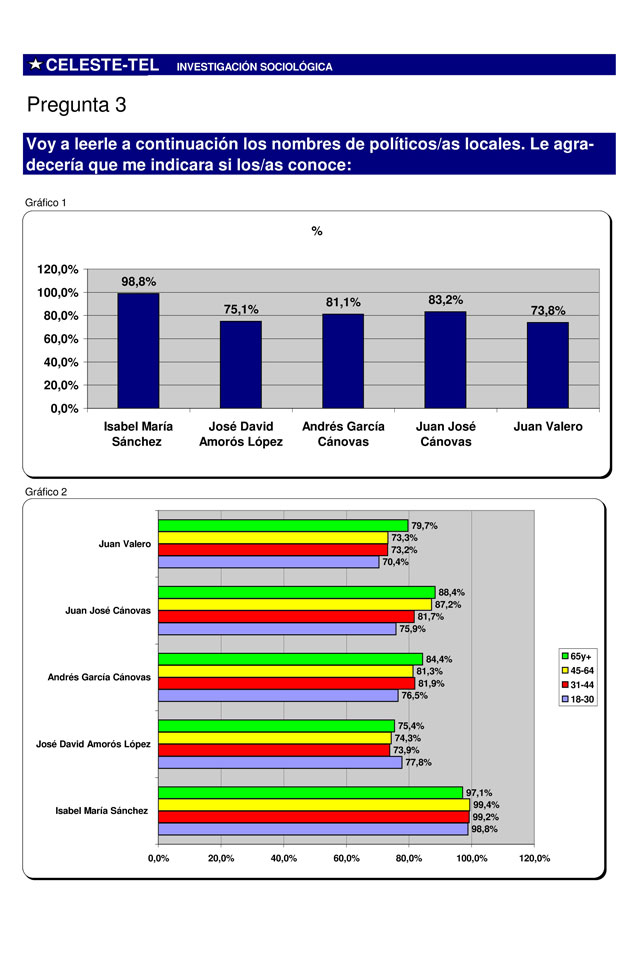 ★ CELESTE-TEL INVESTIGACIÓN SOCIOLÓGICA

Pregunta 3

Voy a leerle a continuación los nombres de políticos/as locales. Le agradecería que me indicara si los/as conoce:

Gráfico 1

%

120,0%
100,0%
80,0%
60,0%
40,0%
20,0%
0,0%

98,8%
75,1%
81,1%
83,2%
73,8%

Isabel María Sánchez
José David Amorós López
Andrés García Cánovas
Juan José Cánovas
Juan Valero

Gráfico 2

Juan Valero
79,7%
73,3%
73,2%
70,4%

Juan José Cánovas
88,4%
87,2%
81,7%
75,9%

Andrés García Cánovas
84,4%
81,3%
81,9%
76,5%

José David Amorós López
75,4%
74,3%
73,9%
77,8%

Isabel María Sánchez
97,1%
99,4%
99,2%
98,8%

65y+
45-64
31-44
18-30

0,0% 20,0% 40,0% 60,0% 80,0% 100,0% 120,0%